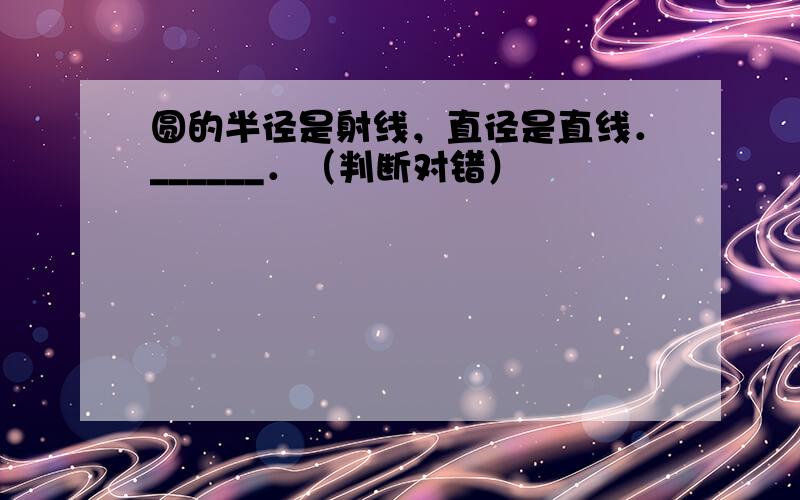 圆的半径是射线，直径是直线．______．（判断对错）